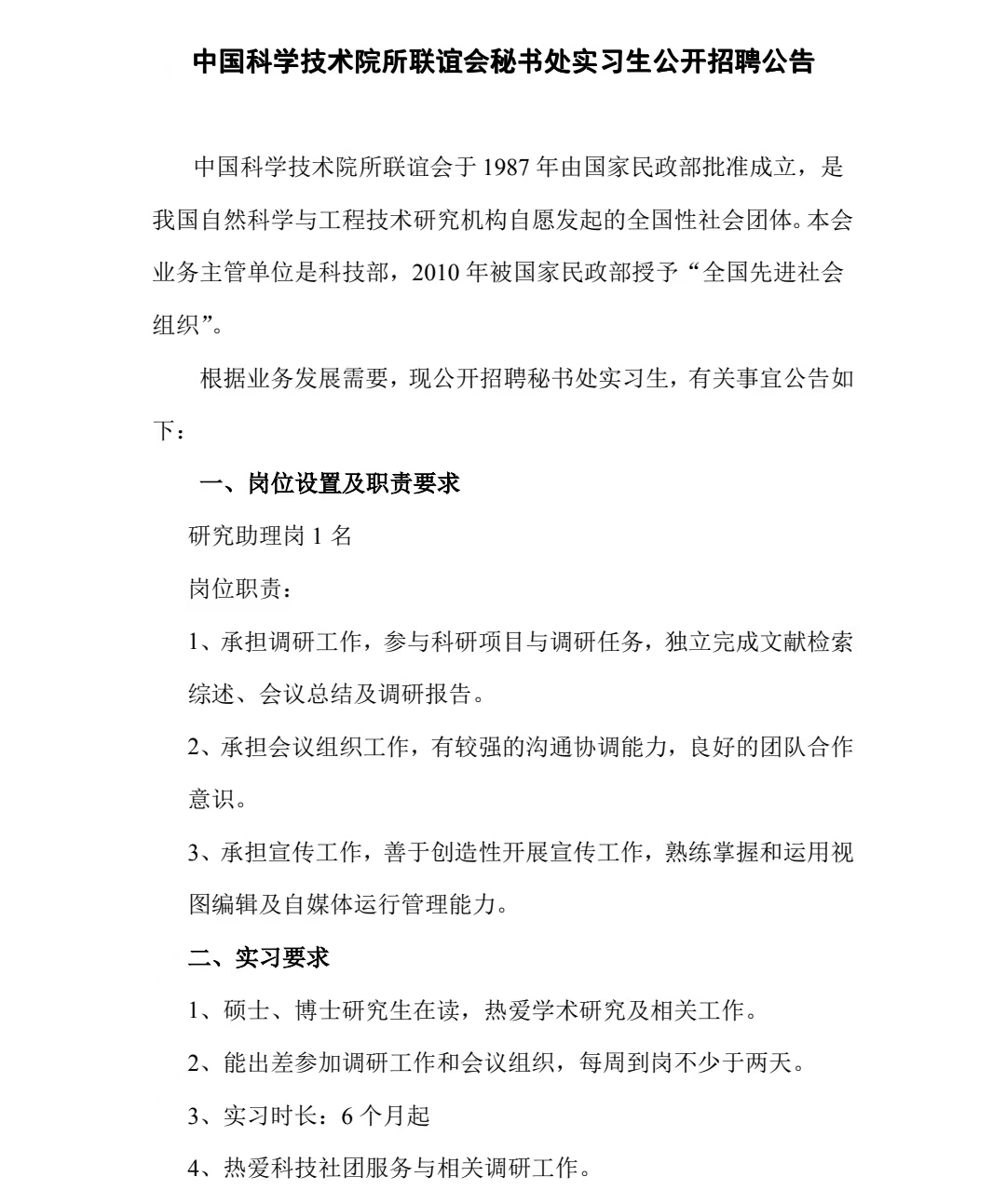 中国科学技术院所联谊会秘书处实习生公开招聘公告

中国科学技术院所联谊会于 1987 年由国家民政部批准成立，是我国自然科学与工程技术研究机构自愿发起的全国性社会团体。本会业务主管单位是科技部，2010 年被国家民政部授予“全国先进社会组织”。

根据业务发展需要，现公开招聘秘书处实习生，有关事宜公告如下：

一、岗位设置及职责要求

研究助理岗 1 名

岗位职责：

1、承担调研工作，参与科研项目与调研任务，独立完成文献检索综述、会议总结及调研报告。

2、承担会议组织工作，有较强的沟通协调能力，良好的团队合作意识。

3、承担宣传工作，善于创造性开展宣传工作，熟练掌握和运用视图编辑及自媒体运行管理能力。

二、实习要求

1、硕士、博士研究生在读，热爱学术研究及相关工作。

2、能出差参加调研工作和会议组织，每周到岗不少于两天。

3、实习时长：6 个月起

4、热爱科技社团服务与相关调研工作。